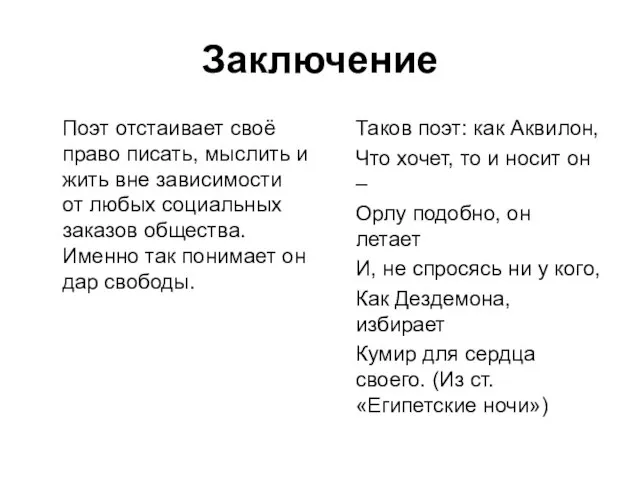 Заключение

Поэт отстаивает своё право писать, мыслить и жить вне зависимости от любых социальных заказов общества. Именно так понимает он дар свободы.

Таков поэт: как Аквилон,
Что хочет, то и носит он –
Орлу подобно, он летает
И, не спросясь ни у кого,
Как Дездемона, избирает
Кумир для сердца своего. (Из ст. «Египетские ночи»)